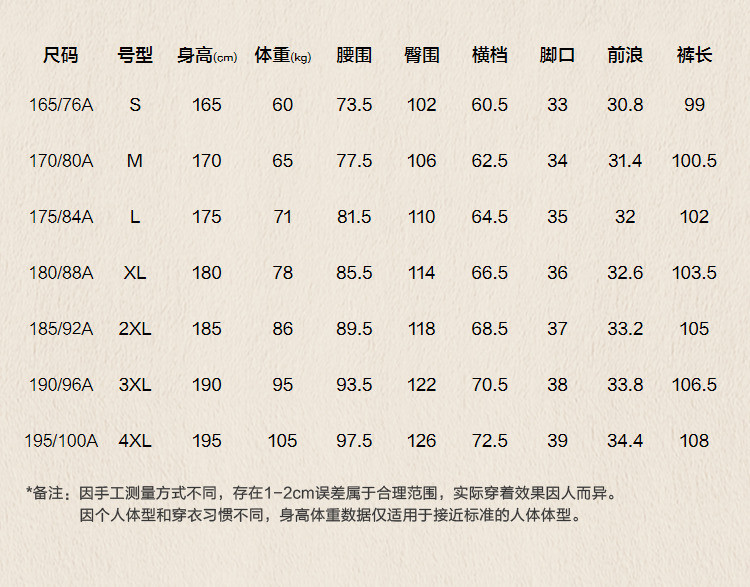 | 尺码 | 号型 | 身高(cm) | 体重(kg) | 腰围 | 臀围 | 横档 | 脚口 | 前浪 | 裤长 |
|---|---|---|---|---|---|---|---|---|---|
| 165/76A | S | 165 | 60 | 73.5 | 102 | 60.5 | 33 | 30.8 | 99 |
| 170/80A | M | 170 | 65 | 77.5 | 106 | 62.5 | 34 | 31.4 | 100.5 |
| 175/84A | L | 175 | 71 | 81.5 | 110 | 64.5 | 35 | 32 | 102 |
| 180/88A | XL | 180 | 78 | 85.5 | 114 | 66.5 | 36 | 32.6 | 103.5 |
| 185/92A | 2XL | 185 | 86 | 89.5 | 118 | 68.5 | 37 | 33.2 | 105 |
| 190/96A | 3XL | 190 | 95 | 93.5 | 122 | 70.5 | 38 | 33.8 | 106.5 |
| 195/100A | 4XL | 195 | 105 | 97.5 | 126 | 72.5 | 39 | 34.4 | 108 |

*备注：因手工测量方式不同，存在1-2cm误差属于合理范围，实际穿着效果因人而异。
因个人体型和穿衣习惯不同，身高体重数据仅适用于接近标准的人体体型。